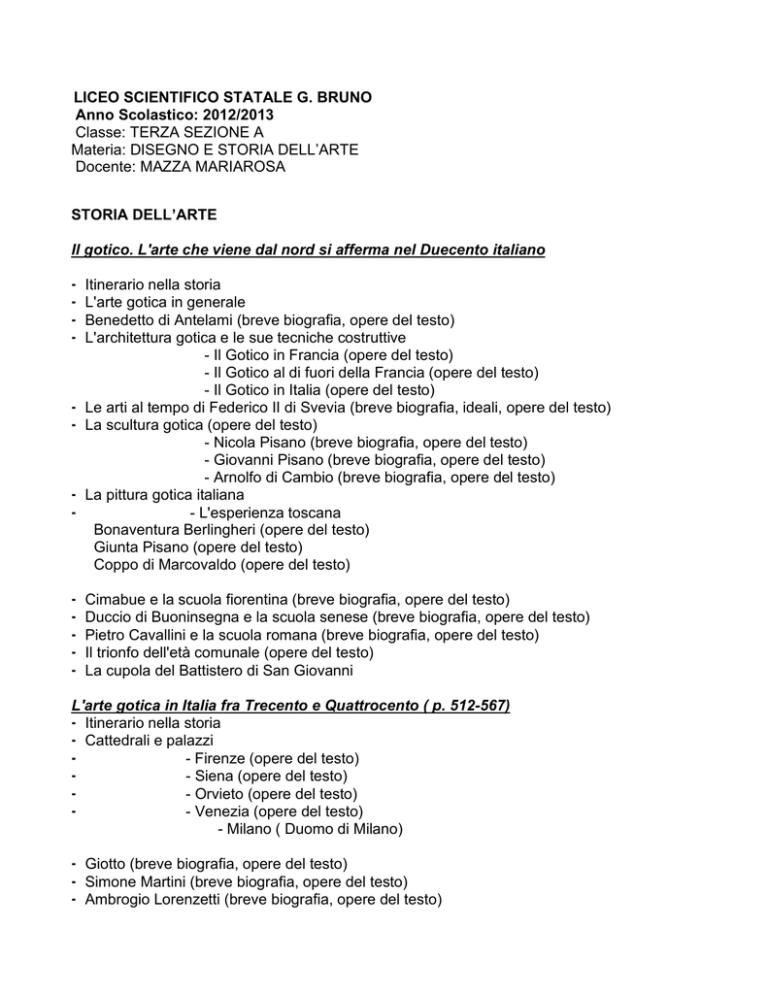 LICEO SCIENTIFICO STATALE G. BRUNO
Anno Scolastico: 2012/2013
Classe: TERZA SEZIONE A
Materia: DISEGNO E STORIA DELL'ARTE
Docente: MAZZA MARIAROSA

STORIA DELL'ARTE

Il gotico. L'arte che viene dal nord si afferma nel Duecento italiano

- Itinerario nella storia
- L'arte gotica in generale
- Benedetto di Antelami (breve biografia, opere del testo)
- L'architettura gotica e le sue tecniche costruttive
- Il Gotico in Francia (opere del testo)
- Il Gotico al di fuori della Francia (opere del testo)
- Il Gotico in Italia (opere del testo)
- Le arti al tempo di Federico II di Svevia (breve biografia, ideali, opere del testo)
- La scultura gotica (opere del testo)
- Nicola Pisano (breve biografia, opere del testo)
- Giovanni Pisano (breve biografia, opere del testo)
- Arnolfo di Cambio (breve biografia, opere del testo)
- La pittura gotica italiana
- - L'esperienza toscana
Bonaventura Berlingheri (opere del testo)
Giunta Pisano (opere del testo)
Coppo di Marcovaldo (opere del testo)

- Cimabue e la scuola fiorentina (breve biografia, opere del testo)
- Duccio di Buoninsegna e la scuola senese (breve biografia, opere del testo)
- Pietro Cavallini e la scuola romana (breve biografia, opere del testo)
- Il trionfo dell'età comunale (opere del testo)
- La cupola del Battistero di San Giovanni

L'arte gotica in Italia fra Trecento e Quattrocento ( p. 512-567)
- Itinerario nella storia
- Cattedrali e palazzi
- - Firenze (opere del testo)
- - Siena (opere del testo)
- - Orvieto (opere del testo)
- - Venezia (opere del testo)
- Milano ( Duomo di Milano)

- Giotto (breve biografia, opere del testo)
- Simone Martini (breve biografia, opere del testo)
- Ambrogio Lorenzetti (breve biografia, opere del testo)